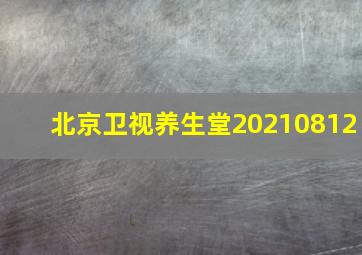 北京卫视养生堂20210812